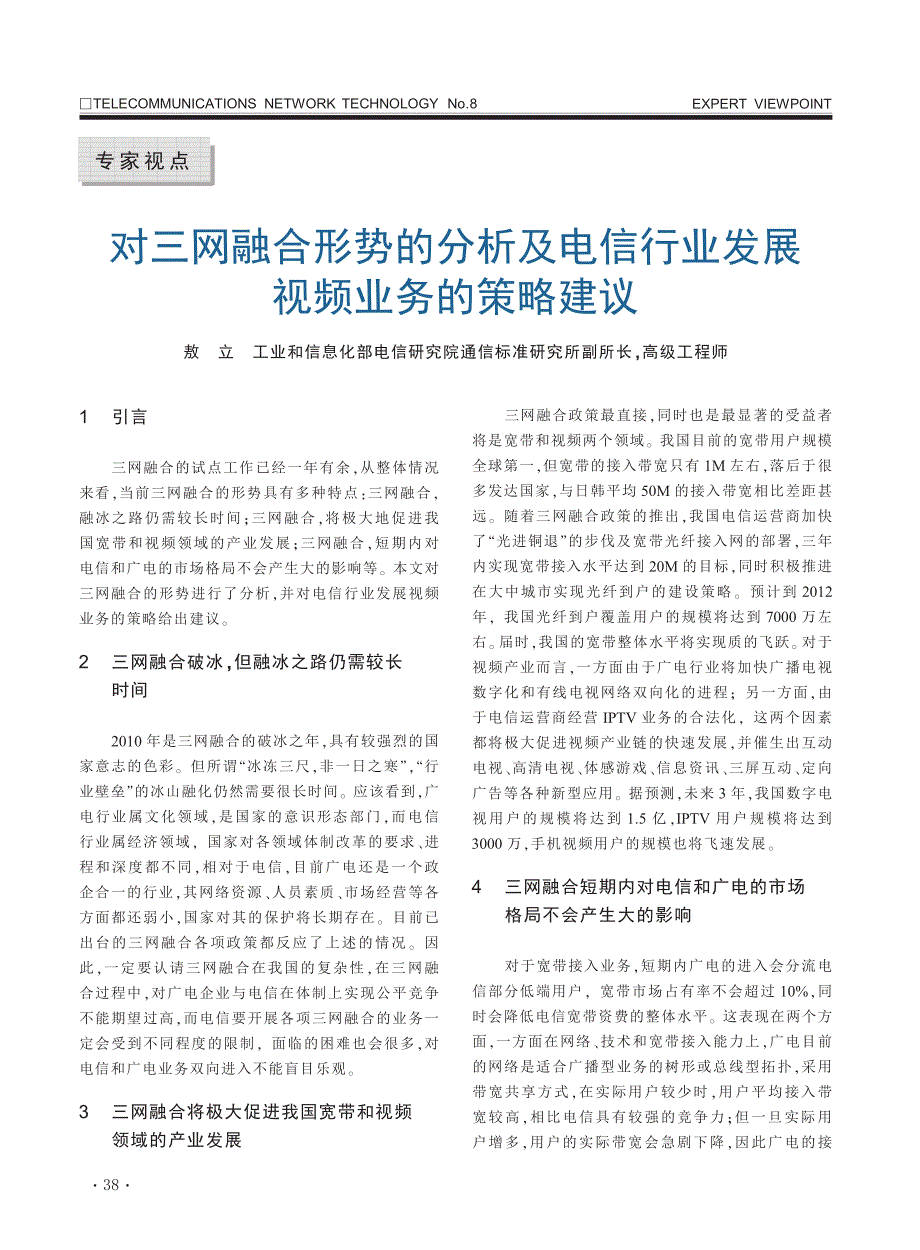 □TELECOMMUNICATIONS NETWORK TECHNOLOGY No.8

EXPERT VIEWPOINT

专家视点

对三网融合形势的分析及电信行业发展视频业务的策略建议

敖　立　工业和信息化部电信研究院通信标准研究所副所长，高级工程师

1　引言

三网融合的试点工作已经一年有余，从整体情况来看，当前三网融合的形势具有多种特点：三网融合，融冰之路仍需较长时间；三网融合，将极大地促进我国宽带和视频领域的产业发展；三网融合，短期内对电信和广电的市场格局不会产生大的影响等。本文对三网融合的形势进行了分析，并对电信行业发展视频业务的策略给出建议。

2　三网融合破冰，但融冰之路仍需较长时间

2010年是三网融合的破冰之年，具有较强烈的国家意志的色彩。但所谓“冰冻三尺，非一日之寒”，“行业壁垒”的冰山融化仍然需要很长时间。应该看到，广电行业属文化领域，是国家的意识形态部门，而电信行业属经济领域，国家对各领域体制改革的要求、进程和深度都不同，相对于电信，目前广电还是一个政企合一的行业，其网络资源、人员素质、市场经营等各方面都还弱小，国家对其的保护将长期存在。目前已出台的三网融合各项政策都反应了上述的情况。因此，一定要认请三网融合在我国的复杂性，在三网融合过程中，对广电企业与电信在体制上实现公平竞争不能期望过高，而电信要开展各项三网融合的业务一定会受到不同程度的限制，面临的困难也会很多，对电信和广电业务双向进入不能盲目乐观。

3　三网融合将极大促进我国宽带和视频领域的产业发展

三网融合政策最直接，同时也是最显著的受益者将是宽带和视频两个领域。我国目前的宽带用户规模全球第一，但宽带的接入带宽只有1M左右，落后于很多发达国家，与日韩平均50M的接入带宽相比差距甚远。随着三网融合政策的推出，我国电信运营商加快了“光进铜退”的步伐及宽带光纤接入网的部署，三年内实现宽带接入水平达到20M的目标，同时积极推进在大中城市实现光纤到户的建设策略。预计到2012年，我国光纤到户覆盖用户的规模将达到7000万左右。届时，我国的宽带整体水平将实现质的飞跃。对于视频产业而言，一方面由于广电行业将加快广播电视数字化和有线电视网络双向化的进程；另一方面，由于电信运营商经营IPTV业务的合法化，这两个因素都将极大促进视频产业链的快速发展，并催生出互动电视、高清电视、体感游戏、信息资讯、三屏互动、定向广告等各种新型应用。据预测，未来3年，我国数字电视用户的规模将达到1.5亿，IPTV用户规模将达到3000万，手机视频用户的规模也将飞速发展。

4　三网融合短期内对电信和广电的市场格局不会产生大的影响

对于宽带接入业务，短期内广电的进入会分流电信部分低端用户，宽带市场占有率不会超过10%，同时会降低电信宽带资费的整体水平。这表现在两个方面，一方面在网络、技术和宽带接入能力上，广电目前的网络是适合广播型业务的树形或总线型拓扑，采用带宽共享方式，在实际用户较少时，用户平均接入带宽较高，相比电信具有较强的竞争力；但一旦实际用户增多，用户的实际带宽会急剧下降，因此广电的接

· 38 ·